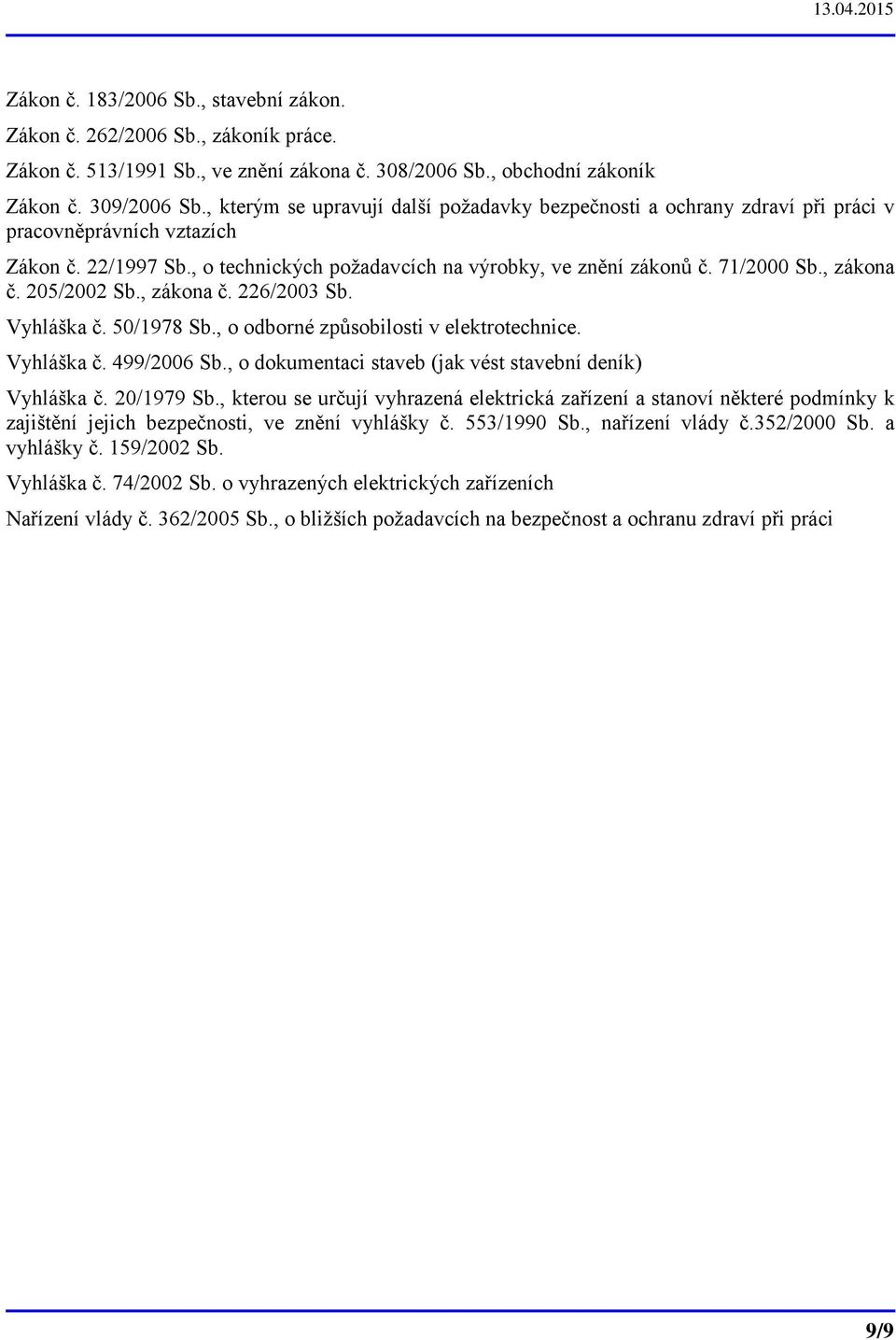 13.04.2015

Zákon č. 183/2006 Sb., stavební zákon.

Zákon č. 262/2006 Sb., zákoník práce.

Zákon č. 513/1991 Sb., ve znění zákona č. 308/2006 Sb., obchodní zákoník

Zákon č. 309/2006 Sb., kterým se upravují další požadavky bezpečnosti a ochrany zdraví při práci v pracovněprávních vztazích

Zákon č. 22/1997 Sb., o technických požadavcích na výrobky, ve znění zákonů č. 71/2000 Sb., zákona č. 205/2002 Sb., zákona č. 226/2003 Sb.

Vyhláška č. 50/1978 Sb., o odborné způsobilosti v elektrotechnice.

Vyhláška č. 499/2006 Sb., o dokumentaci staveb (jak vést stavební deník)

Vyhláška č. 20/1979 Sb., kterou se určují vyhrazená elektrická zařízení a stanoví některé podmínky k zajištění jejich bezpečnosti, ve znění vyhlášky č. 553/1990 Sb., nařízení vlády č.352/2000 Sb. a vyhlášky č. 159/2002 Sb.

Vyhláška č. 74/2002 Sb. o vyhrazených elektrických zařízeních

Nařízení vlády č. 362/2005 Sb., o bližších požadavcích na bezpečnost a ochranu zdraví při práci

9/9